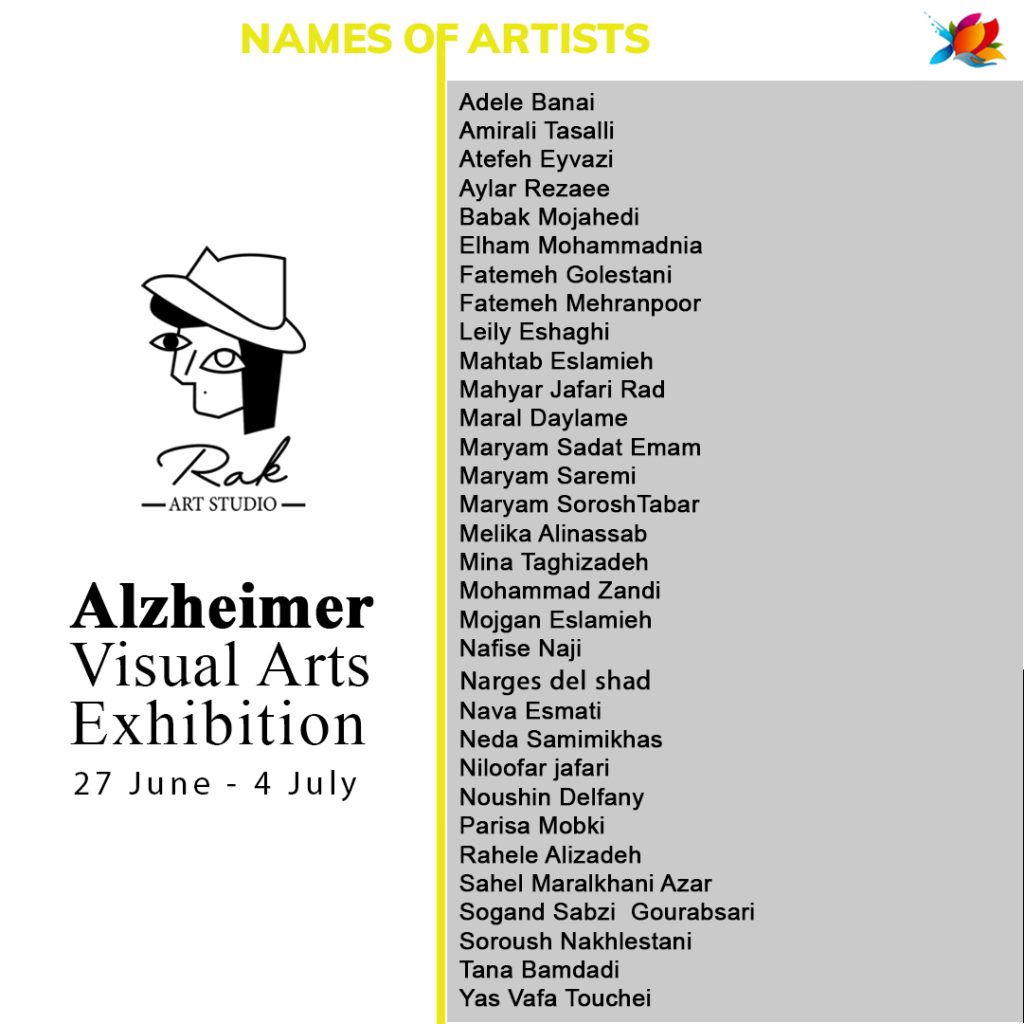 NAMES OF ARTISTS

Rak
ART STUDIO

Alzheimer
Visual Arts
Exhibition
27 June - 4 July

Adele Banai
Amirali Tasalli
Atefeh Eyvazi
Aylar Rezaee
Babak Mojahedi
Elham Mohammadnia
Fatemeh Golestani
Fatemeh Mehranpoor
Leily Eshaghi
Mahtab Eslamieh
Mahyar Jafari Rad
Maral Daylame
Maryam Sadat Emam
Maryam Saremi
Maryam SoroshTabar
Melika Alinassab
Mina Taghizadeh
Mohammad Zandi
Mojgan Eslamieh
Nafise Naji
Narges del shad
Nava Esmati
Neda Samimikhas
Niloofar jafari
Noushin Delfany
Parisa Mobki
Rahele Alizadeh
Sahel Maralkhani Azar
Sogand Sabzi Gourabsari
Soroush Nakhlestani
Tana Bamdadi
Yas Vafa Touchei